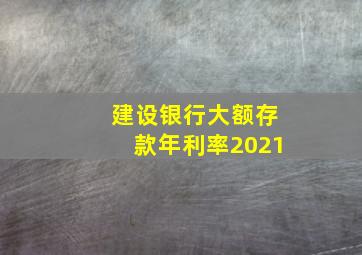 建设银行大额存款年利率2021